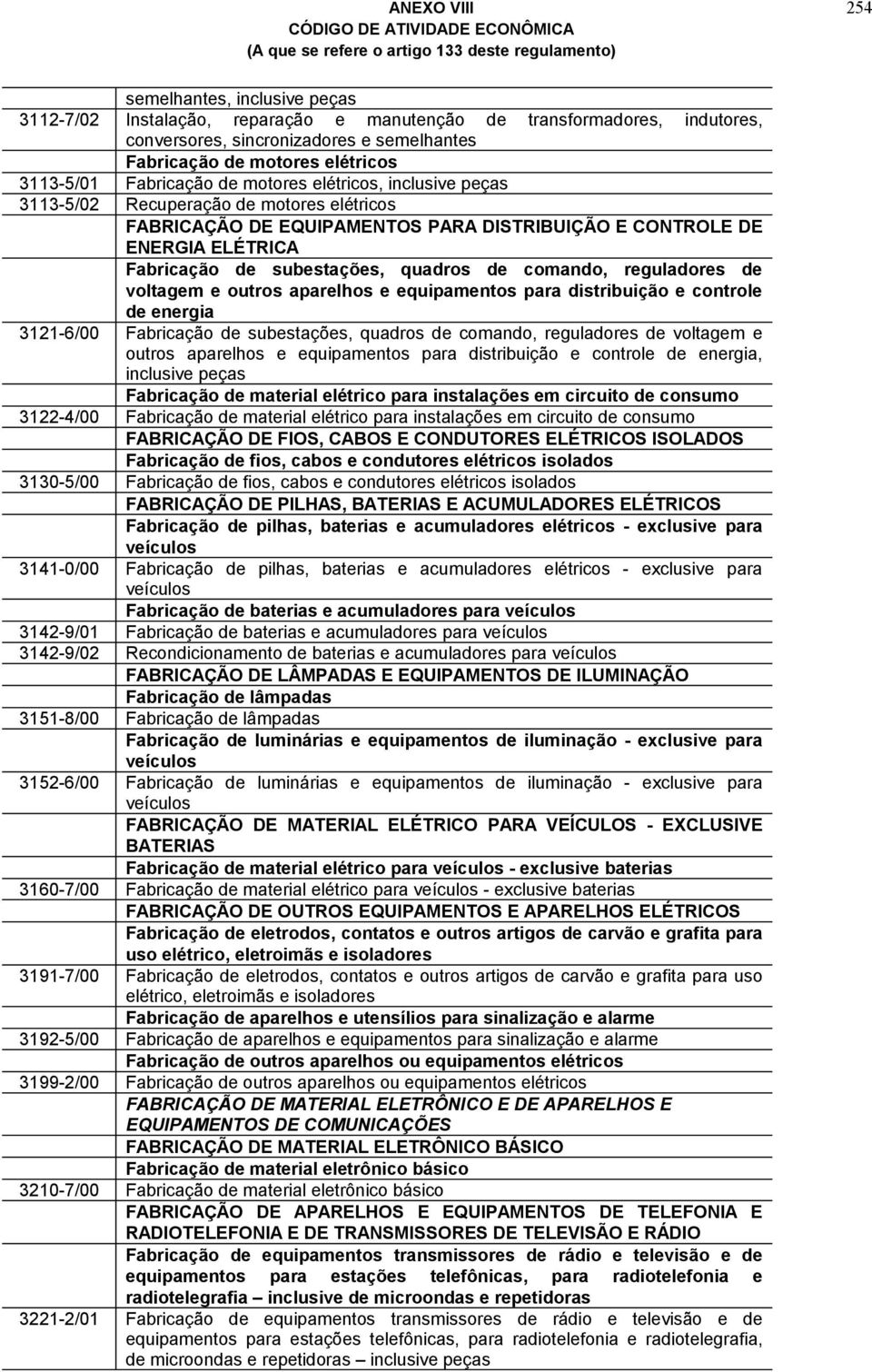 ANEXO VIII
CÓDIGO DE ATIVIDADE ECONÔMICA
(A que se refere o artigo 133 deste regulamento)

254

| | |
|---|---|
| | semelhantes, inclusive peças |
| 3112-7/02 | Instalação, reparação e manutenção de transformadores, indutores, conversores, sincronizadores e semelhantes |
| | Fabricação de motores elétricos |
| 3113-5/01 | Fabricação de motores elétricos, inclusive peças |
| 3113-5/02 | Recuperação de motores elétricos |
| | FABRICAÇÃO DE EQUIPAMENTOS PARA DISTRIBUIÇÃO E CONTROLE DE ENERGIA ELÉTRICA |
| | Fabricação de subestações, quadros de comando, reguladores de voltagem e outros aparelhos e equipamentos para distribuição e controle de energia |
| 3121-6/00 | Fabricação de subestações, quadros de comando, reguladores de voltagem e outros aparelhos e equipamentos para distribuição e controle de energia, inclusive peças |
| | Fabricação de material elétrico para instalações em circuito de consumo |
| 3122-4/00 | Fabricação de material elétrico para instalações em circuito de consumo |
| | FABRICAÇÃO DE FIOS, CABOS E CONDUTORES ELÉTRICOS ISOLADOS |
| | Fabricação de fios, cabos e condutores elétricos isolados |
| 3130-5/00 | Fabricação de fios, cabos e condutores elétricos isolados |
| | FABRICAÇÃO DE PILHAS, BATERIAS E ACUMULADORES ELÉTRICOS |
| | Fabricação de pilhas, baterias e acumuladores elétricos - exclusive para veículos |
| 3141-0/00 | Fabricação de pilhas, baterias e acumuladores elétricos - exclusive para veículos |
| | Fabricação de baterias e acumuladores para veículos |
| 3142-9/01 | Fabricação de baterias e acumuladores para veículos |
| 3142-9/02 | Recondicionamento de baterias e acumuladores para veículos |
| | FABRICAÇÃO DE LÂMPADAS E EQUIPAMENTOS DE ILUMINAÇÃO |
| | Fabricação de lâmpadas |
| 3151-8/00 | Fabricação de lâmpadas |
| | Fabricação de luminárias e equipamentos de iluminação - exclusive para veículos |
| 3152-6/00 | Fabricação de luminárias e equipamentos de iluminação - exclusive para veículos |
| | FABRICAÇÃO DE MATERIAL ELÉTRICO PARA VEÍCULOS - EXCLUSIVE BATERIAS |
| | Fabricação de material elétrico para veículos - exclusive baterias |
| 3160-7/00 | Fabricação de material elétrico para veículos - exclusive baterias |
| | FABRICAÇÃO DE OUTROS EQUIPAMENTOS E APARELHOS ELÉTRICOS |
| | Fabricação de eletrodos, contatos e outros artigos de carvão e grafita para uso elétrico, eletroimãs e isoladores |
| 3191-7/00 | Fabricação de eletrodos, contatos e outros artigos de carvão e grafita para uso elétrico, eletroimãs e isoladores |
| | Fabricação de aparelhos e utensílios para sinalização e alarme |
| 3192-5/00 | Fabricação de aparelhos e equipamentos para sinalização e alarme |
| | Fabricação de outros aparelhos ou equipamentos elétricos |
| 3199-2/00 | Fabricação de outros aparelhos ou equipamentos elétricos |
| | FABRICAÇÃO DE MATERIAL ELETRÔNICO E DE APARELHOS E EQUIPAMENTOS DE COMUNICAÇÕES |
| | FABRICAÇÃO DE MATERIAL ELETRÔNICO BÁSICO |
| | Fabricação de material eletrônico básico |
| 3210-7/00 | Fabricação de material eletrônico básico |
| | FABRICAÇÃO DE APARELHOS E EQUIPAMENTOS DE TELEFONIA E RADIOTELEFONIA E DE TRANSMISSORES DE TELEVISÃO E RÁDIO |
| | Fabricação de equipamentos transmissores de rádio e televisão e de equipamentos para estações telefônicas, para radiotelefonia e radiotelegrafia – inclusive de microondas e repetidoras |
| 3221-2/01 | Fabricação de equipamentos transmissores de rádio e televisão e de equipamentos para estações telefônicas, para radiotelefonia e radiotelegrafia, de microondas e repetidoras – inclusive peças |